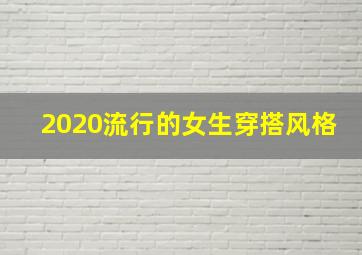 2020流行的女生穿搭风格